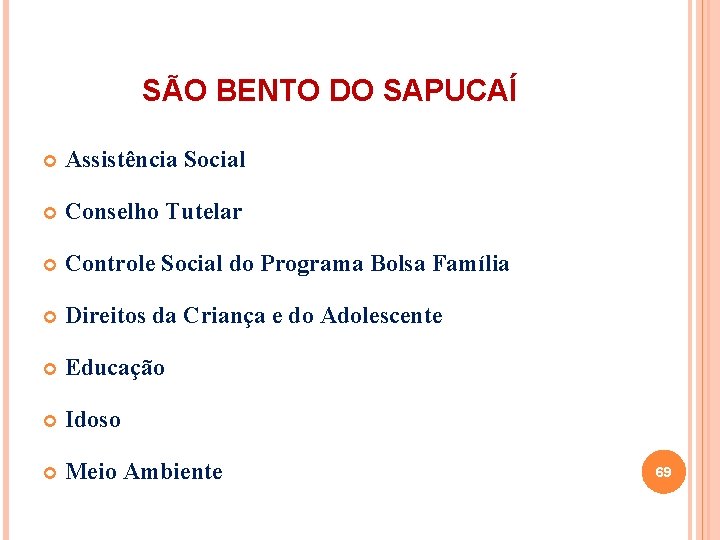 SÃO BENTO DO SAPUCAÍ

Assistência Social

Conselho Tutelar

Controle Social do Programa Bolsa Família

Direitos da Criança e do Adolescente

Educação

Idoso

Meio Ambiente

69